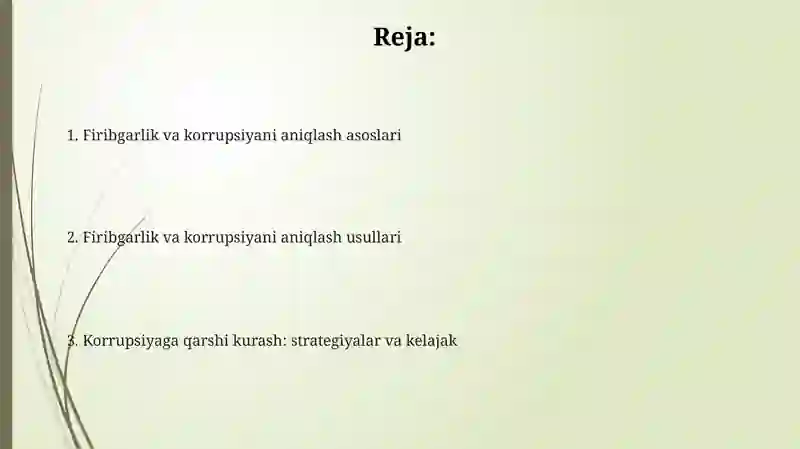 Reja:

1. Firibgarlik va korrupsiyani aniqlash asoslari

2. Firibgarlik va korrupsiyani aniqlash usullari

3. Korrupsiyaga qarshi kurash: strategiyalar va kelajak